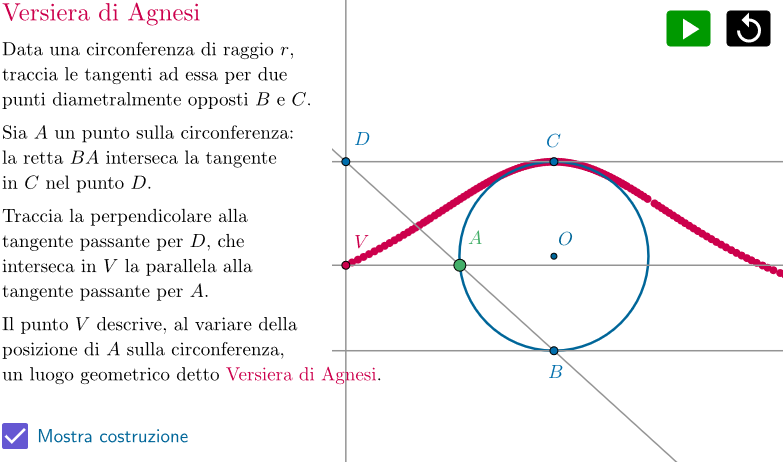 Versiera di Agnesi

Data una circonferenza di raggio $r$, traccia le tangenti ad essa per due punti diametralmente opposti $B$ e $C$.

Sia $A$ un punto sulla circonferenza: la retta $BA$ interseca la tangente in $C$ nel punto $D$.

Traccia la perpendicolare alla tangente passante per $D$, che interseca in $V$ la parallela alla tangente passante per $A$.

Il punto $V$ descrive, al variare della posizione di $A$ sulla circonferenza, un luogo geometrico detto Versiera di Agnesi.

Mostra costruzione

$D$
$C$
$V$
$A$
$O$
$B$